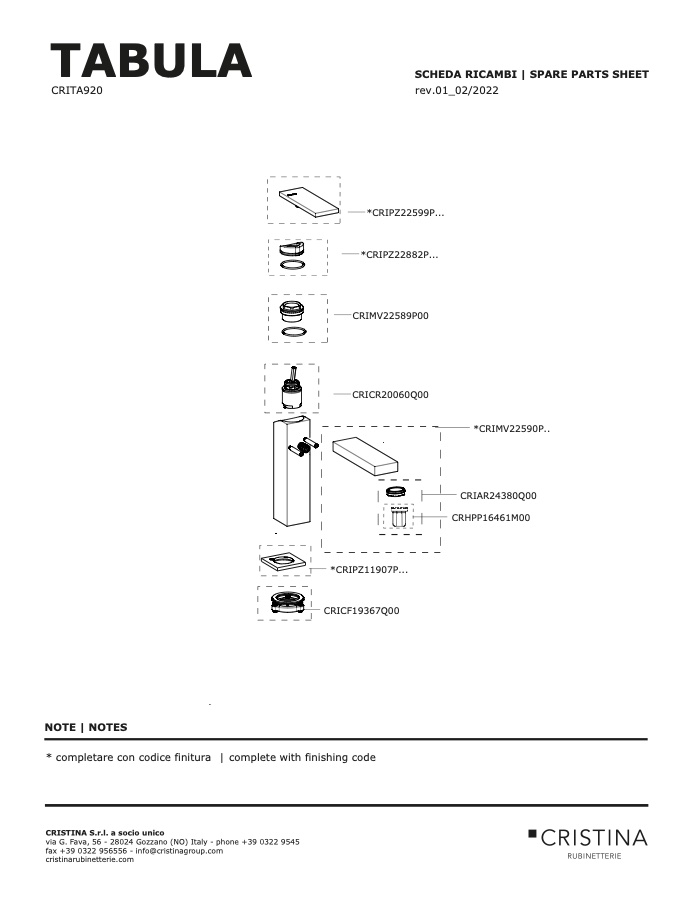 TABULA
CRITA920

SCHEDA RICAMBI | SPARE PARTS SHEET
rev.01_02/2022

*CRIPZ22599P...
*CRIPZ22882P...
CRIMV22589P00
CRICR20060Q00
*CRIMV22590P..
CRIAR24380Q00
CRHPP16461M00
*CRIPZ11907P...
CRICF19367Q00

NOTE | NOTES

* completare con codice finitura | complete with finishing code

CRISTINA S.r.l. a socio unico
via G. Fava, 56 - 28024 Gozzano (NO) Italy - phone +39 0322 9545
fax +39 0322 956556 - info@cristinagroup.com
cristinarubinetterie.com

CRISTINA
RUBINETTERIE